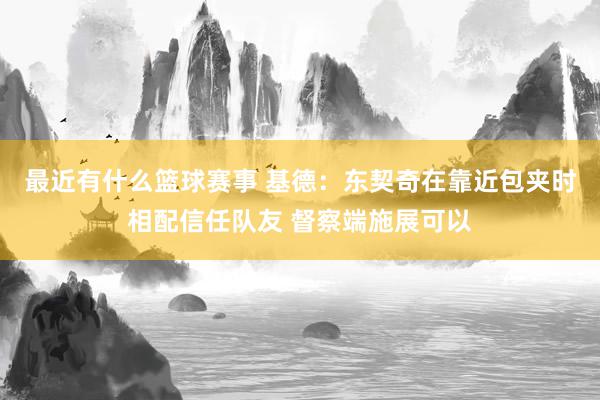 最近有什么篮球赛事 基德：东契奇在靠近包夹时相配信任队友 督察端施展可以